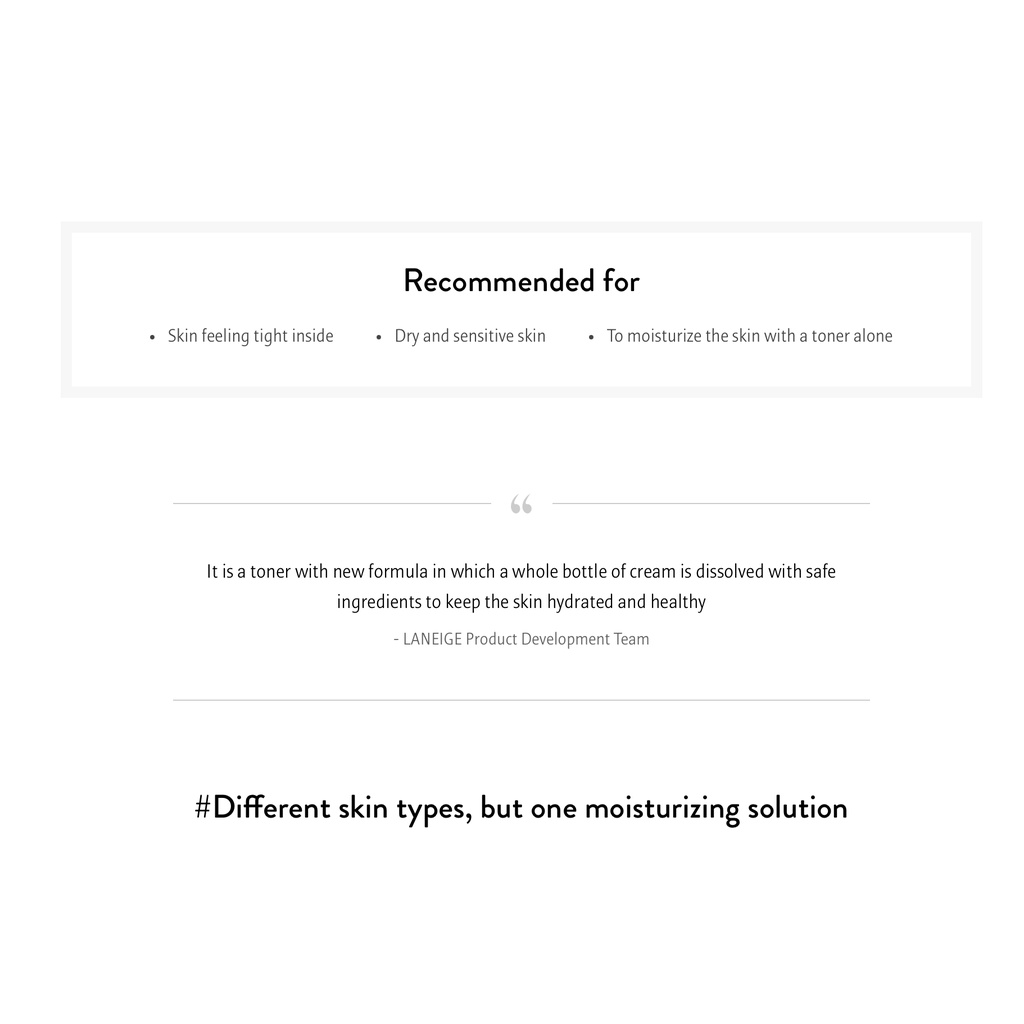 Recommended for

• Skin feeling tight inside
• Dry and sensitive skin
• To moisturize the skin with a toner alone

"

It is a toner with new formula in which a whole bottle of cream is dissolved with safe ingredients to keep the skin hydrated and healthy

- LANEIGE Product Development Team

#Different skin types, but one moisturizing solution